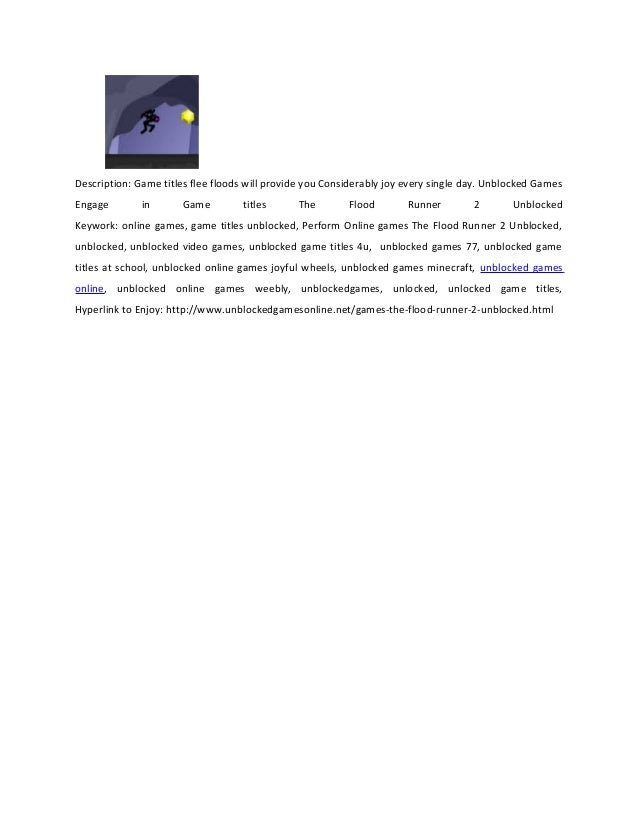 Description: Game titles flee floods will provide you Considerably joy every single day. Unblocked Games Engage in Game titles The Flood Runner 2 Unblocked Keywork: online games, game titles unblocked, Perform Online games The Flood Runner 2 Unblocked, unblocked, unblocked video games, unblocked game titles 4u, unblocked games 77, unblocked game titles at school, unblocked online games joyful wheels, unblocked games minecraft, unblocked games online, unblocked online games weebly, unblockedgames, unlocked, unlocked game titles, Hyperlink to Enjoy: http://www.unblockedgamesonline.net/games-the-flood-runner-2-unblocked.html